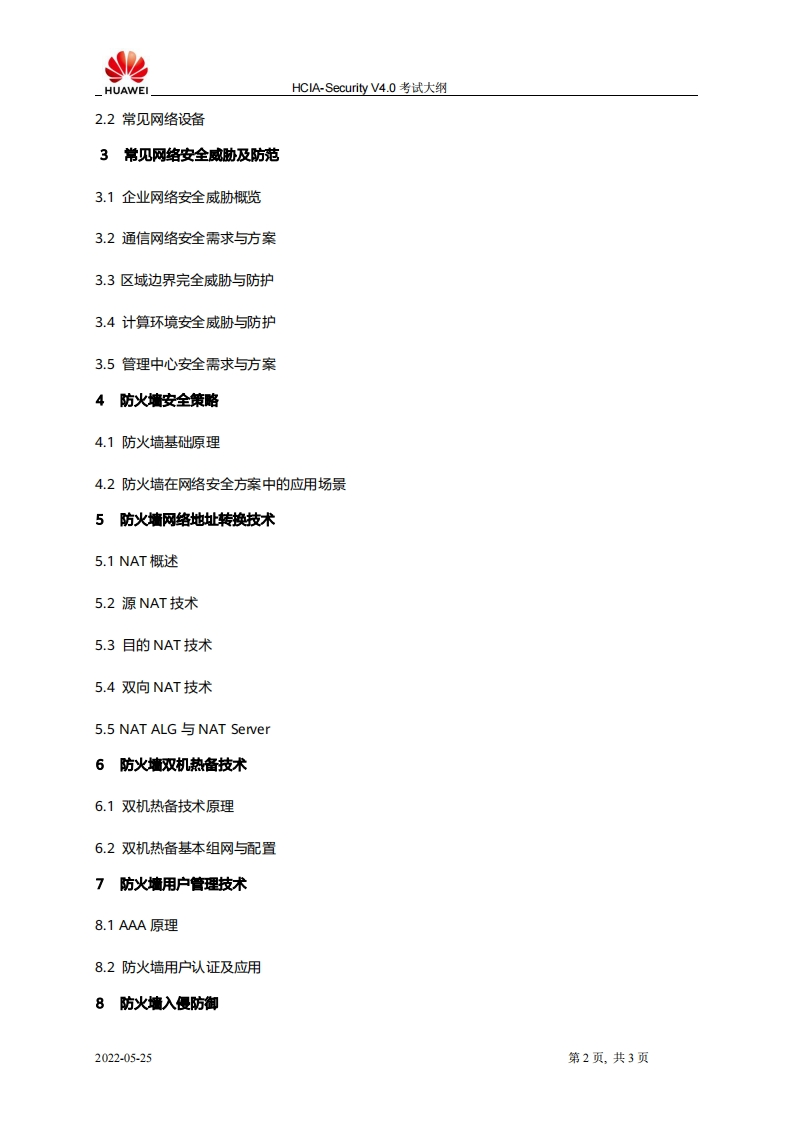 HUAWEI

HCIA-Security V4.0 考试大纲

2.2 常见网络设备

3 常见网络安全威胁及防范

3.1 企业网络安全威胁概览

3.2 通信网络安全需求与方案

3.3 区域边界完全威胁与防护

3.4 计算环境安全威胁与防护

3.5 管理中心安全需求与方案

4 防火墙安全策略

4.1 防火墙基础原理

4.2 防火墙在网络安全方案中的应用场景

5 防火墙网络地址转换技术

5.1 NAT 概述

5.2 源 NAT 技术

5.3 目的 NAT 技术

5.4 双向 NAT 技术

5.5 NAT ALG 与 NAT Server

6 防火墙双机热备技术

6.1 双机热备技术原理

6.2 双机热备基本组网与配置

7 防火墙用户管理技术

8.1 AAA 原理

8.2 防火墙用户认证及应用

8 防火墙入侵防御

2022-05-25

第 2 页, 共 3 页